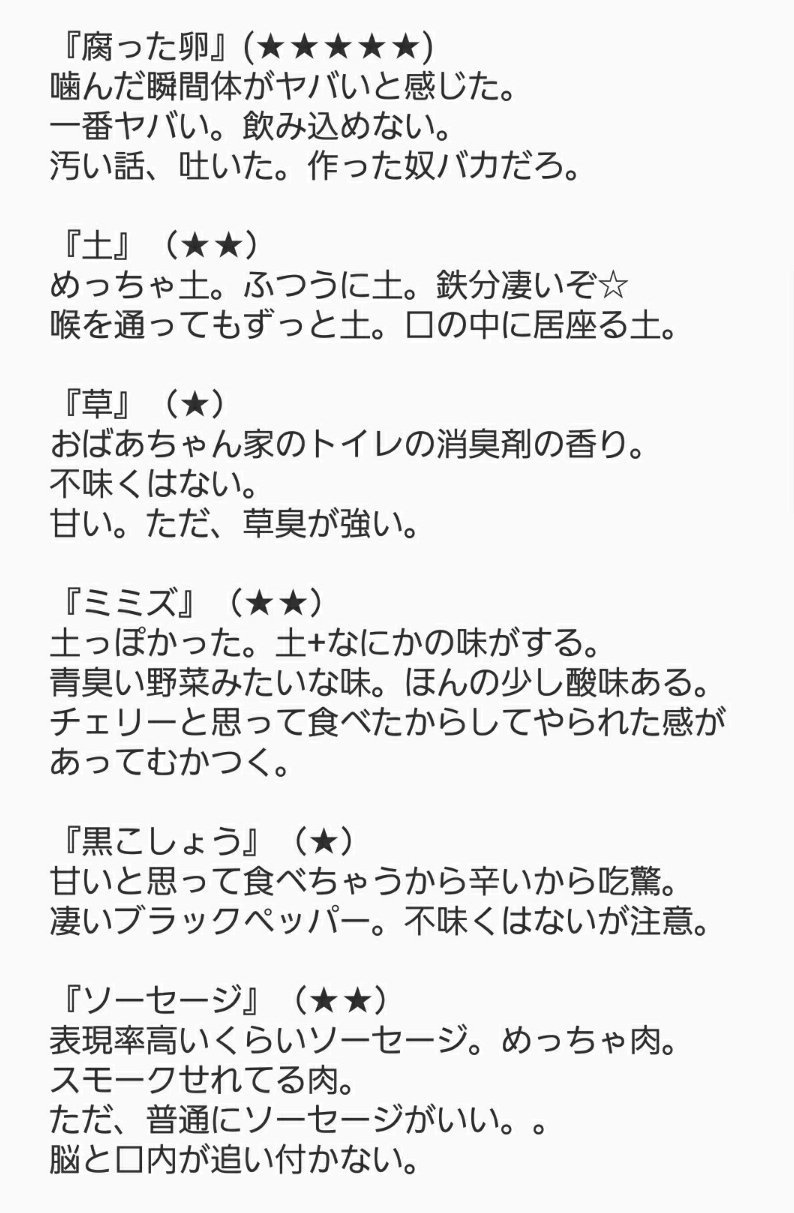 『腐った卵』(★★★★★)
噛んだ瞬間体がヤバいと感じた。
一番ヤバい。飲み込めない。
汚い話、吐いた。作った奴バカだろ。

『土』（★★）
めっちゃ土。ふつうに土。鉄分凄いぞ☆
喉を通ってもずっと土。口の中に居座る土。

『草』（★）
おばあちゃん家のトイレの消臭剤の香り。
不味くはない。
甘い。ただ、草臭が強い。

『ミミズ』（★★）
土っぽかった。土+なにかの味がする。
青臭い野菜みたいな味。ほんの少し酸味ある。
チェリーと思って食べたからしてやられた感があってむかつく。

『黒こしょう』（★）
甘いと思って食べちゃうから辛いから吃驚。
凄いブラックペッパー。不味くはないが注意。

『ソーセージ』（★★）
表現率高いくらいソーセージ。めっちゃ肉。
スモークせれてる肉。
ただ、普通にソーセージがいい。。
脳と口内が追い付かない。